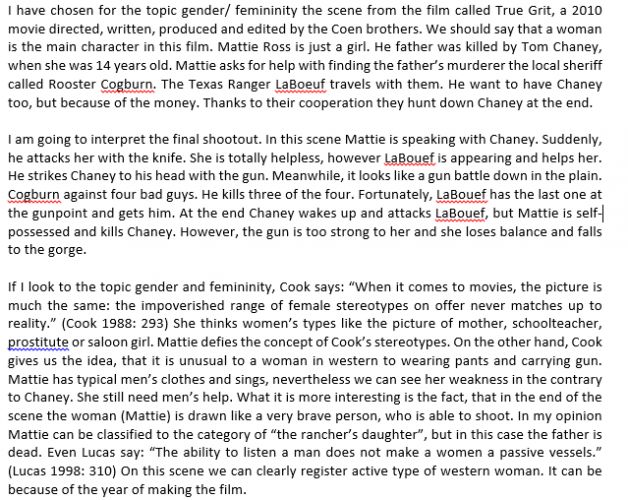 I have chosen for the topic gender/ femininity the scene from the film called True Grit, a 2010 movie directed, written, produced and edited by the Coen brothers. We should say that a woman is the main character in this film. Mattie Ross is just a girl. He father was killed by Tom Chaney, when she was 14 years old. Mattie asks for help with finding the father's murderer the local sheriff called Rooster Cogburn. The Texas Ranger LaBoeuf travels with them. He want to have Chaney too, but because of the money. Thanks to their cooperation they hunt down Chaney at the end.

I am going to interpret the final shootout. In this scene Mattie is speaking with Chaney. Suddenly, he attacks her with the knife. She is totally helpless, however LaBouef is appearing and helps her. He strikes Chaney to his head with the gun. Meanwhile, it looks like a gun battle down in the plain. Cogburn against four bad guys. He kills three of the four. Fortunately, LaBouef has the last one at the gunpoint and gets him. At the end Chaney wakes up and attacks LaBouef, but Mattie is self-possessed and kills Chaney. However, the gun is too strong to her and she loses balance and falls to the gorge.

If I look to the topic gender and femininity, Cook says: "When it comes to movies, the picture is much the same: the impoverished range of female stereotypes on offer never matches up to reality." (Cook 1988: 293) She thinks women's types like the picture of mother, schoolteacher, prostitute or saloon girl. Mattie defies the concept of Cook's stereotypes. On the other hand, Cook gives us the idea, that it is unusual to a woman in western to wearing pants and carrying gun. Mattie has typical men's clothes and sings, nevertheless we can see her weakness in the contrary to Chaney. She still need men's help. What it is more interesting is the fact, that in the end of the scene the woman (Mattie) is drawn like a very brave person, who is able to shoot. In my opinion Mattie can be classified to the category of "the rancher's daughter", but in this case the father is dead. Even Lucas say: "The ability to listen a man does not make a women a passive vessels." (Lucas 1998: 310) On this scene we can clearly register active type of western woman. It can be because of the year of making the film.